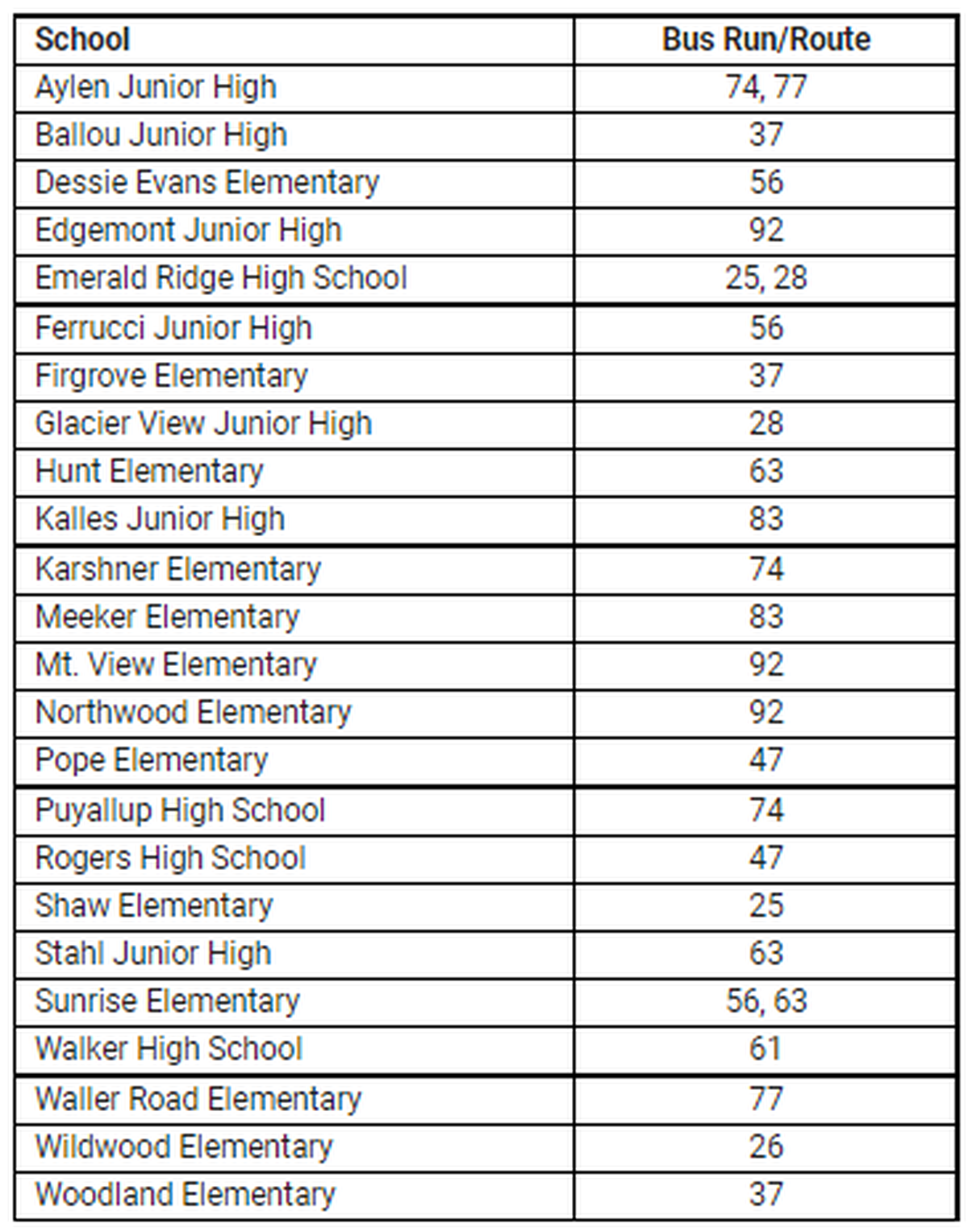 | School | Bus Run/Route |
|---|---|
| Aylen Junior High | 74, 77 |
| Ballou Junior High | 37 |
| Dessie Evans Elementary | 56 |
| Edgemont Junior High | 92 |
| Emerald Ridge High School | 25, 28 |
| Ferrucci Junior High | 56 |
| Firgrove Elementary | 37 |
| Glacier View Junior High | 28 |
| Hunt Elementary | 63 |
| Kalles Junior High | 83 |
| Karshner Elementary | 74 |
| Meeker Elementary | 83 |
| Mt. View Elementary | 92 |
| Northwood Elementary | 92 |
| Pope Elementary | 47 |
| Puyallup High School | 74 |
| Rogers High School | 47 |
| Shaw Elementary | 25 |
| Stahl Junior High | 63 |
| Sunrise Elementary | 56, 63 |
| Walker High School | 61 |
| Waller Road Elementary | 77 |
| Wildwood Elementary | 26 |
| Woodland Elementary | 37 |